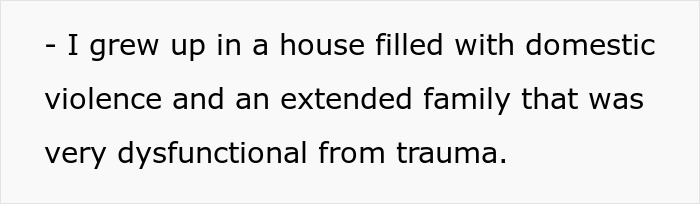 - I grew up in a house filled with domestic violence and an extended family that was very dysfunctional from trauma.